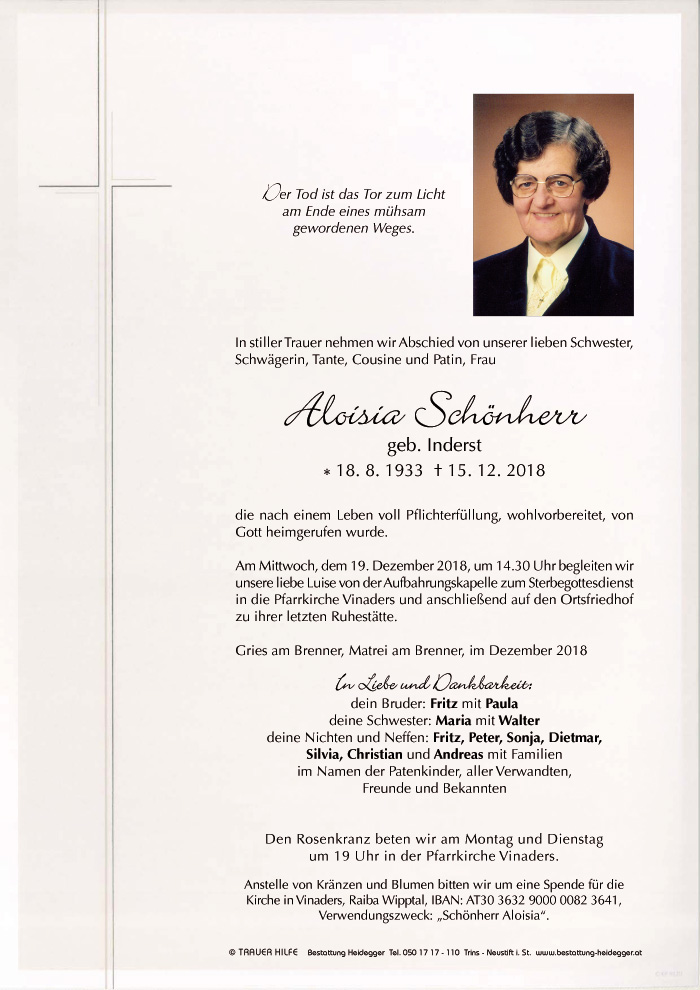 Der Tod ist das Tor zum Licht am Ende eines mühsam gewordenen Weges.

In stiller Trauer nehmen wir Abschied von unserer lieben Schwester, Schwägerin, Tante, Cousine und Patin, Frau

Aloisia Schönherr

geb. Inderst

* 18. 8. 1933 † 15. 12. 2018

die nach einem Leben voll Pflichterfüllung, wohlvorbereitet, von Gott heimgerufen wurde.

Am Mittwoch, dem 19. Dezember 2018, um 14.30 Uhr begleiten wir unsere liebe Luise von der Aufbahrungskapelle zum Sterbegottesdienst in die Pfarrkirche Vinaders und anschließend auf den Ortsfriedhof zu ihrer letzten Ruhestätte.

Gries am Brenner, Matrei am Brenner, im Dezember 2018

In Liebe und Dankbarkeit:
dein Bruder: Fritz mit Paula
deine Schwester: Maria mit Walter
deine Nichten und Neffen: Fritz, Peter, Sonja, Dietmar, Silvia, Christian und Andreas mit Familien
im Namen der Patenkinder, aller Verwandten, Freunde und Bekannten

Den Rosenkranz beten wir am Montag und Dienstag um 19 Uhr in der Pfarrkirche Vinaders.

Anstelle von Kränzen und Blumen bitten wir um eine Spende für die Kirche in Vinaders, Raiba Wipptal, IBAN: AT30 3632 9000 0082 3641, Verwendungszweck: „Schönherr Aloisia".

© TRAUER HILFE Bestattung Heidegger Tel. 050 17 17 - 110 Trins - Neustift i. St. www.bestattung-heidegger.at